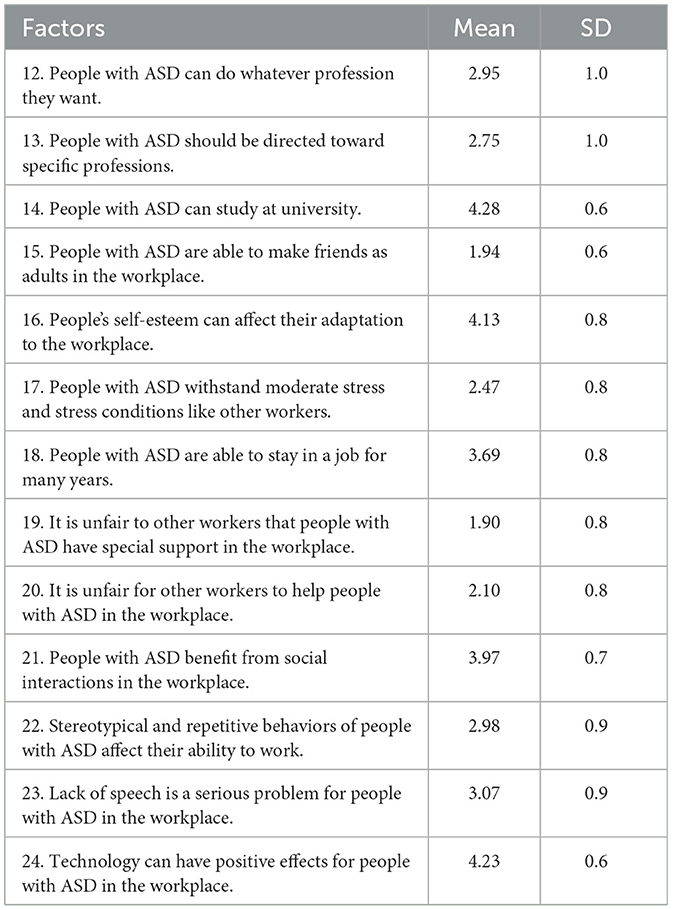 | Factors | Mean | SD |
|---|---|---|
| 12. People with ASD can do whatever profession they want. | 2.95 | 1.0 |
| 13. People with ASD should be directed toward specific professions. | 2.75 | 1.0 |
| 14. People with ASD can study at university. | 4.28 | 0.6 |
| 15. People with ASD are able to make friends as adults in the workplace. | 1.94 | 0.6 |
| 16. People's self-esteem can affect their adaptation to the workplace. | 4.13 | 0.8 |
| 17. People with ASD withstand moderate stress and stress conditions like other workers. | 2.47 | 0.8 |
| 18. People with ASD are able to stay in a job for many years. | 3.69 | 0.8 |
| 19. It is unfair to other workers that people with ASD have special support in the workplace. | 1.90 | 0.8 |
| 20. It is unfair for other workers to help people with ASD in the workplace. | 2.10 | 0.8 |
| 21. People with ASD benefit from social interactions in the workplace. | 3.97 | 0.7 |
| 22. Stereotypical and repetitive behaviors of people with ASD affect their ability to work. | 2.98 | 0.9 |
| 23. Lack of speech is a serious problem for people with ASD in the workplace. | 3.07 | 0.9 |
| 24. Technology can have positive effects for people with ASD in the workplace. | 4.23 | 0.6 |